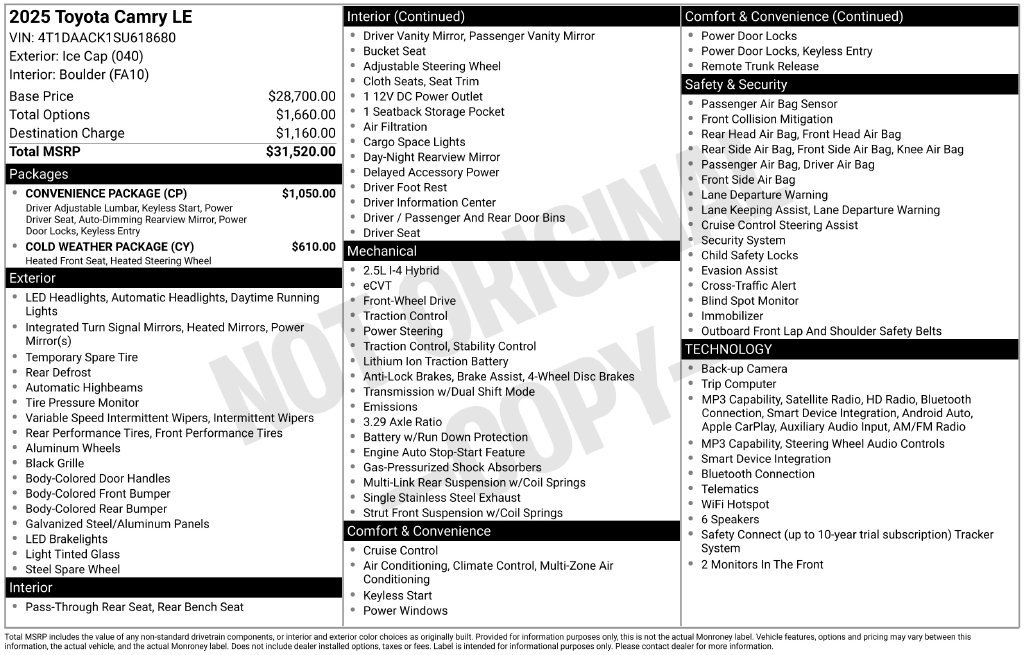 2025 Toyota Camry LE
VIN: 4T1DAACK1SU618680
Exterior: Ice Cap (040)
Interior: Boulder (FA10)

Base Price $28,700.00
Total Options $1,660.00
Destination Charge $1,160.00
Total MSRP $31,520.00

Packages
• CONVENIENCE PACKAGE (CP) $1,050.00
Driver Adjustable Lumbar, Keyless Start, Power Driver Seat, Auto-Dimming Rearview Mirror, Power Door Locks, Keyless Entry
• COLD WEATHER PACKAGE (CY) $610.00
Heated Front Seat, Heated Steering Wheel

Exterior
• LED Headlights, Automatic Headlights, Daytime Running Lights
• Integrated Turn Signal Mirrors, Heated Mirrors, Power Mirror(s)
• Temporary Spare Tire
• Rear Defrost
• Automatic Highbeams
• Tire Pressure Monitor
• Variable Speed Intermittent Wipers, Intermittent Wipers
• Rear Performance Tires, Front Performance Tires
• Aluminum Wheels
• Black Grille
• Body-Colored Door Handles
• Body-Colored Front Bumper
• Body-Colored Rear Bumper
• Galvanized Steel/Aluminum Panels
• LED Brakelights
• Light Tinted Glass
• Steel Spare Wheel

Interior
• Pass-Through Rear Seat, Rear Bench Seat

Interior (Continued)
• Driver Vanity Mirror, Passenger Vanity Mirror
• Bucket Seat
• Adjustable Steering Wheel
• Cloth Seats, Seat Trim
• 1 12V DC Power Outlet
• 1 Seatback Storage Pocket
• Air Filtration
• Cargo Space Lights
• Day-Night Rearview Mirror
• Delayed Accessory Power
• Driver Foot Rest
• Driver Information Center
• Driver / Passenger And Rear Door Bins
• Driver Seat

Mechanical
• 2.5L I-4 Hybrid
• eCVT
• Front-Wheel Drive
• Traction Control
• Power Steering
• Traction Control, Stability Control
• Lithium Ion Traction Battery
• Anti-Lock Brakes, Brake Assist, 4-Wheel Disc Brakes
• Transmission w/Dual Shift Mode
• Emissions
• 3.29 Axle Ratio
• Battery w/Run Down Protection
• Engine Auto Stop-Start Feature
• Gas-Pressurized Shock Absorbers
• Multi-Link Rear Suspension w/Coil Springs
• Single Stainless Steel Exhaust
• Strut Front Suspension w/Coil Springs

Comfort & Convenience
• Cruise Control
• Air Conditioning, Climate Control, Multi-Zone Air Conditioning
• Keyless Start
• Power Windows

Comfort & Convenience (Continued)
• Power Door Locks
• Power Door Locks, Keyless Entry
• Remote Trunk Release

Safety & Security
• Passenger Air Bag Sensor
• Front Collision Mitigation
• Rear Head Air Bag, Front Head Air Bag
• Rear Side Air Bag, Front Side Air Bag, Knee Air Bag
• Passenger Air Bag, Driver Air Bag
• Front Side Air Bag
• Lane Departure Warning
• Lane Keeping Assist, Lane Departure Warning
• Cruise Control Steering Assist
• Security System
• Child Safety Locks
• Evasion Assist
• Cross-Traffic Alert
• Blind Spot Monitor
• Immobilizer
• Outboard Front Lap And Shoulder Safety Belts

TECHNOLOGY
• Back-up Camera
• Trip Computer
• MP3 Capability, Satellite Radio, HD Radio, Bluetooth Connection, Smart Device Integration, Android Auto, Apple CarPlay, Auxiliary Audio Input, AM/FM Radio
• MP3 Capability, Steering Wheel Audio Controls
• Smart Device Integration
• Bluetooth Connection
• Telematics
• WiFi Hotspot
• 6 Speakers
• Safety Connect (up to 10-year trial subscription) Tracker System
• 2 Monitors In The Front

Total MSRP includes the value of any non-standard drivetrain components, or interior and exterior color choices as originally built. Provided for information purposes only, this is not the actual Monroney label. Vehicle features, options and pricing may vary between this information, the actual vehicle, and the actual Monroney label. Does not include dealer installed options, taxes or fees. Label is intended for informational purposes only. Please contact dealer for more information.

NOT ORIGINAL COPY